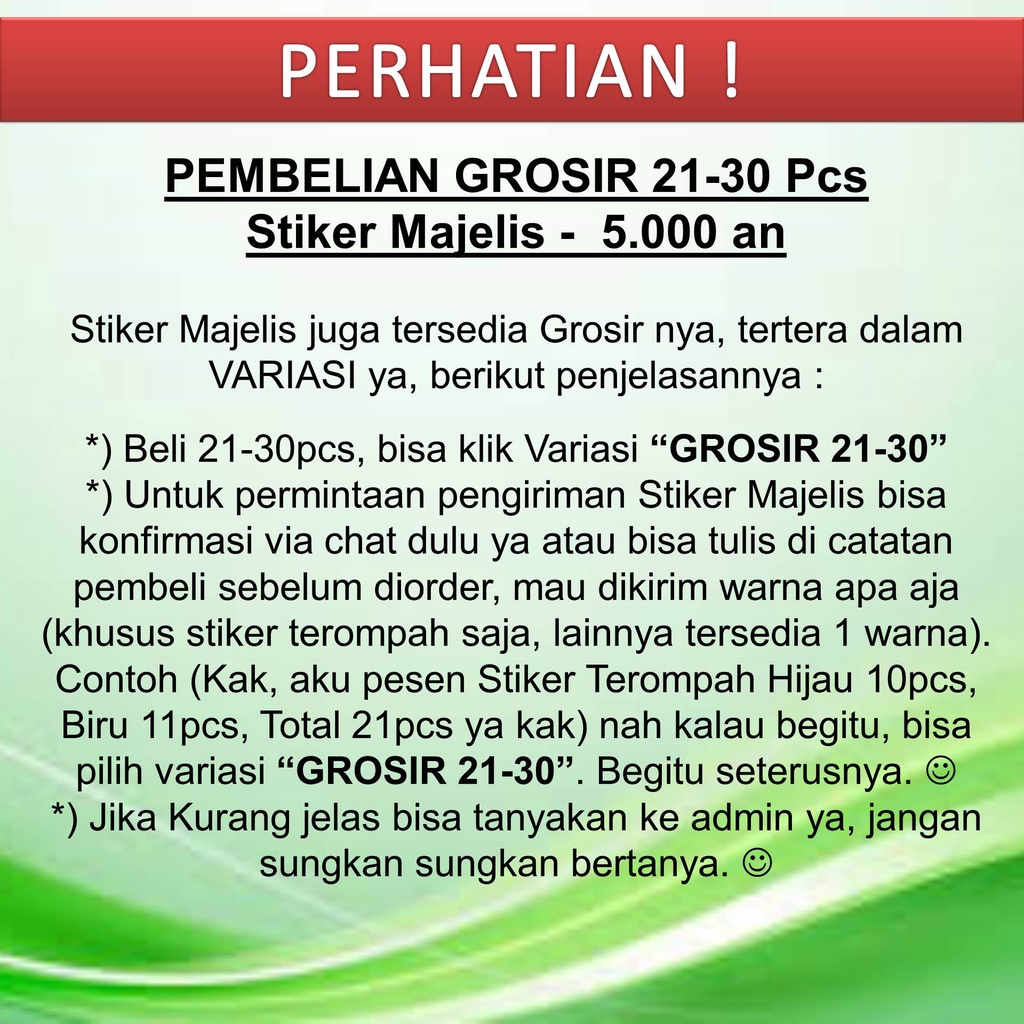 PERHATIAN !

PEMBELIAN GROSIR 21-30 Pcs
Stiker Majelis - 5.000 an

Stiker Majelis juga tersedia Grosir nya, tertera dalam VARIASI ya, berikut penjelasannya :

*) Beli 21-30pcs, bisa klik Variasi "GROSIR 21-30"
*) Untuk permintaan pengiriman Stiker Majelis bisa konfirmasi via chat dulu ya atau bisa tulis di catatan pembeli sebelum diorder, mau dikirim warna apa aja (khusus stiker terompah saja, lainnya tersedia 1 warna). Contoh (Kak, aku pesen Stiker Terompah Hijau 10pcs, Biru 11pcs, Total 21pcs ya kak) nah kalau begitu, bisa pilih variasi "GROSIR 21-30". Begitu seterusnya. ☺
*) Jika Kurang jelas bisa tanyakan ke admin ya, jangan sungkan sungkan bertanya. ☺